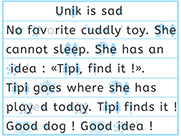 Unik is sad

No favorite cuddly toy. She cannot sleep. She has an idea : «Tipi, find it !». Tipi goes where she has played today. Tipi finds it ! Good dog ! Good idea !